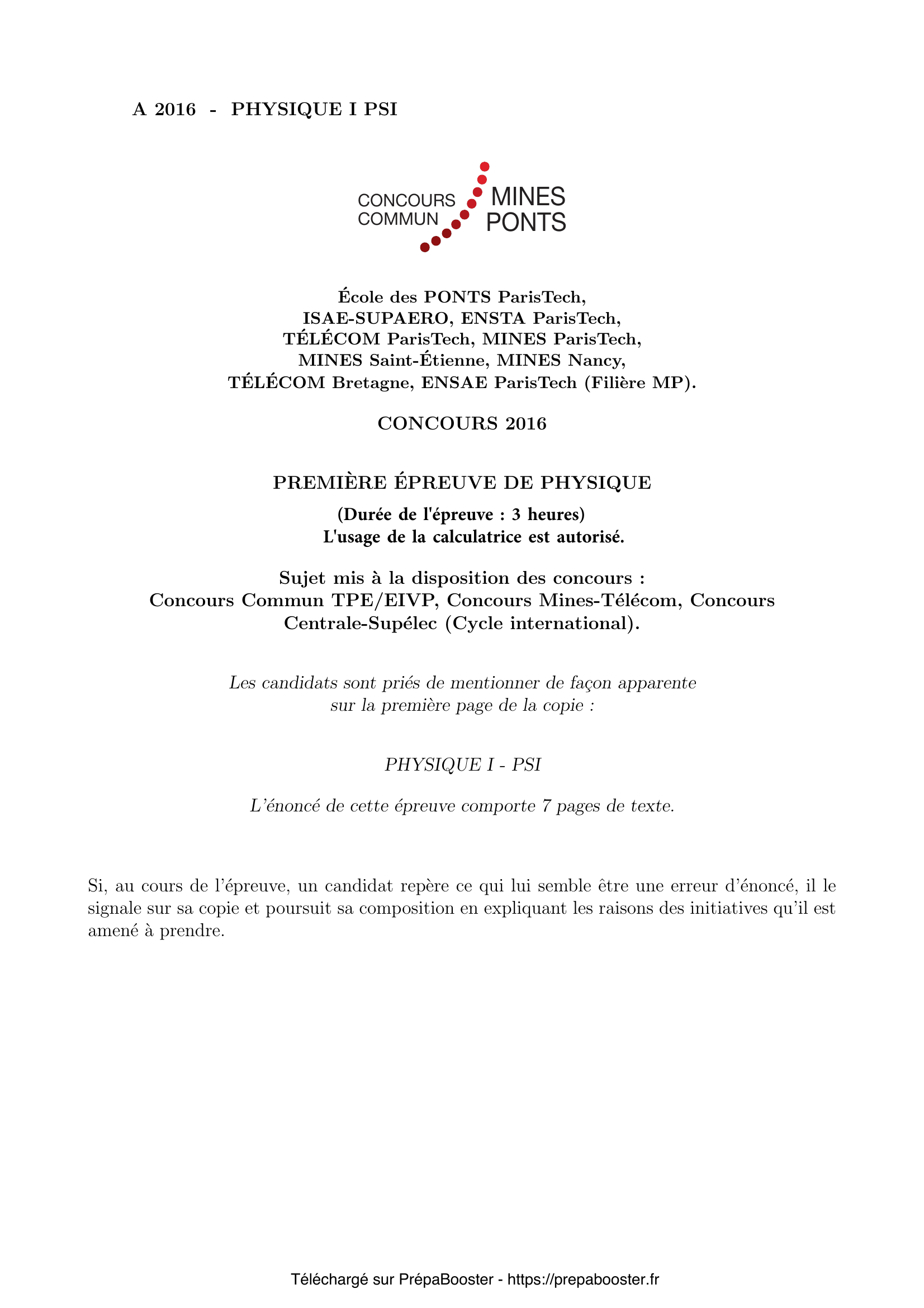 A 2016 - PHYSIQUE I PSI

CONCOURS COMMUN MINES PONTS

École des PONTS ParisTech,
ISAE-SUPAERO, ENSTA ParisTech,
TÉLÉCOM ParisTech, MINES ParisTech,
MINES Saint-Étienne, MINES Nancy,
TÉLÉCOM Bretagne, ENSAE ParisTech (Filière MP).

CONCOURS 2016

PREMIÈRE ÉPREUVE DE PHYSIQUE

(Durée de l'épreuve : 3 heures)
L'usage de la calculatrice est autorisé.

Sujet mis à la disposition des concours :
Concours Commun TPE/EIVP, Concours Mines-Télécom, Concours Centrale-Supélec (Cycle international).

Les candidats sont priés de mentionner de façon apparente sur la première page de la copie :

PHYSIQUE I - PSI

L'énoncé de cette épreuve comporte 7 pages de texte.

Si, au cours de l'épreuve, un candidat repère ce qui lui semble être une erreur d'énoncé, il le signale sur sa copie et poursuit sa composition en expliquant les raisons des initiatives qu'il est amené à prendre.

Téléchargé sur PrépaBooster - https://prepabooster.fr